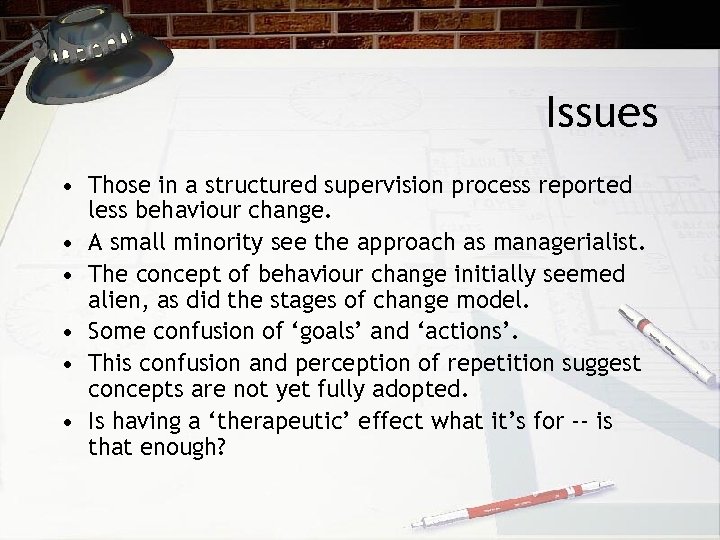 Issues

• Those in a structured supervision process reported less behaviour change.
• A small minority see the approach as managerialist.
• The concept of behaviour change initially seemed alien, as did the stages of change model.
• Some confusion of ‘goals’ and ‘actions’.
• This confusion and perception of repetition suggest concepts are not yet fully adopted.
• Is having a ‘therapeutic’ effect what it’s for -- is that enough?